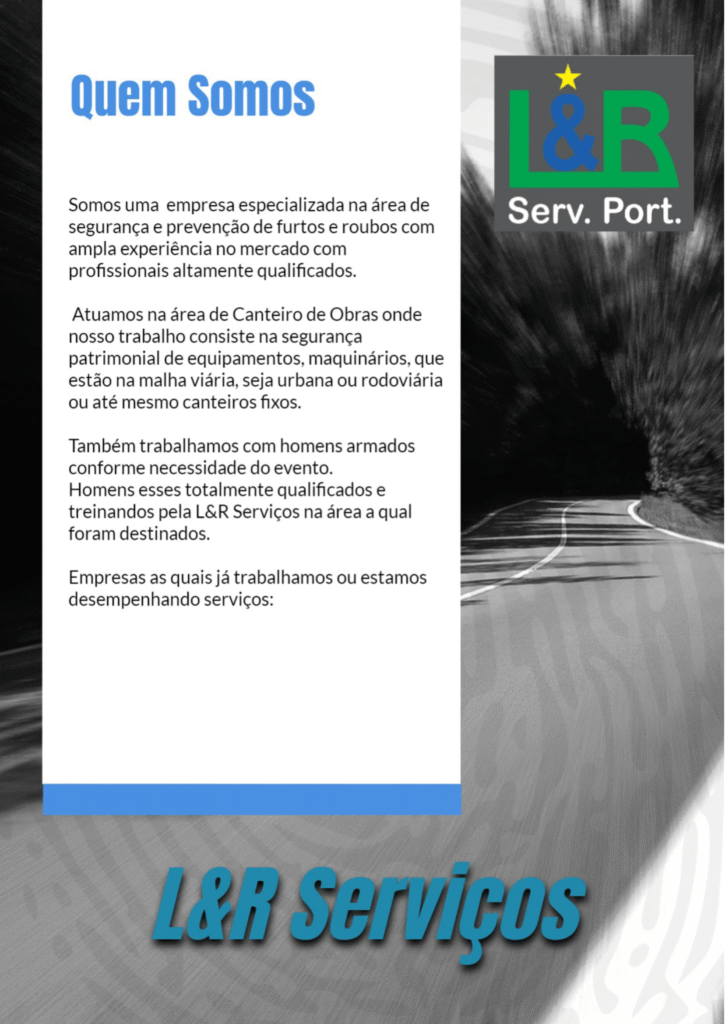 Quem Somos

L&R
Serv. Port.

Somos uma empresa especializada na área de segurança e prevenção de furtos e roubos com ampla experiência no mercado com profissionais altamente qualificados.

Atuamos na área de Canteiro de Obras onde nosso trabalho consiste na segurança patrimonial de equipamentos, maquinários, que estão na malha viária, seja urbana ou rodoviária ou até mesmo canteiros fixos.

Também trabalhamos com homens armados conforme necessidade do evento.
Homens esses totalmente qualificados e treinandos pela L&R Serviços na área a qual foram destinados.

Empresas as quais já trabalhamos ou estamos desempenhando serviços:

L&R Serviços